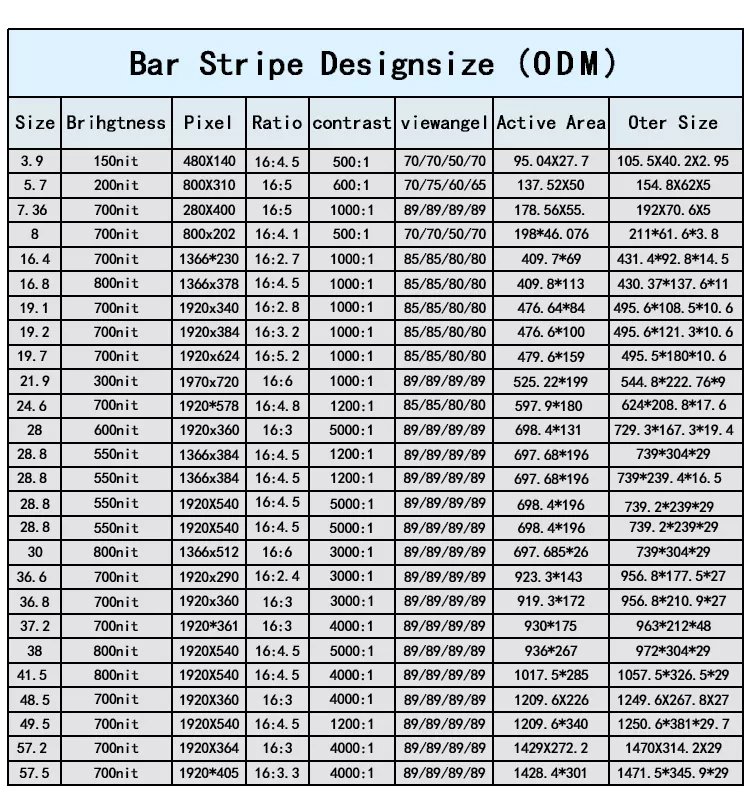 Bar Stripe Designsize (ODM)

| Size | Brihgtness | Pixel | Ratio | contrast | viewangel | Active Area | Oter Size |
|---|---|---|---|---|---|---|---|
| 3.9 | 150nit | 480X140 | 16:4.5 | 500:1 | 70/70/50/70 | 95.04X27.7 | 105.5X40.2X2.95 |
| 5.7 | 200nit | 800X310 | 16:5 | 600:1 | 70/75/60/65 | 137.52X50 | 154.8X62X5 |
| 7.36 | 700nit | 280X400 | 16:5 | 1000:1 | 89/89/89/89 | 178.56X55. | 192X70.6X5 |
| 8 | 700nit | 800x202 | 16:4.1 | 500:1 | 70/70/50/70 | 198*46.076 | 211*61.6*3.8 |
| 16.4 | 700nit | 1366*230 | 16:2.7 | 1000:1 | 85/85/80/80 | 409.7*69 | 431.4*92.8*14.5 |
| 16.8 | 800nit | 1366x378 | 16:4.5 | 1000:1 | 85/85/80/80 | 409.8*113 | 430.37*137.6*11 |
| 19.1 | 700nit | 1920x340 | 16:2.8 | 1000:1 | 85/85/80/80 | 476.64*84 | 495.6*108.5*10.6 |
| 19.2 | 700nit | 1920x384 | 16:3.2 | 1000:1 | 85/85/80/80 | 476.6*100 | 495.6*121.3*10.6 |
| 19.7 | 700nit | 1920x624 | 16:5.2 | 1000:1 | 85/85/80/80 | 479.6*159 | 495.5*180*10.6 |
| 21.9 | 300nit | 1970x720 | 16:6 | 1000:1 | 89/89/89/89 | 525.22*199 | 544.8*222.76*9 |
| 24.6 | 700nit | 1920*578 | 16:4.8 | 1200:1 | 85/85/80/80 | 597.9*180 | 624*208.8*17.6 |
| 28 | 600nit | 1920x360 | 16:3 | 5000:1 | 89/89/89/89 | 698.4*131 | 729.3*167.3*19.4 |
| 28.8 | 550nit | 1366x384 | 16:4.5 | 1200:1 | 89/89/89/89 | 697.68*196 | 739*304*29 |
| 28.8 | 550nit | 1366x384 | 16:4.5 | 1200:1 | 89/89/89/89 | 697.68*196 | 739*239.4*16.5 |
| 28.8 | 550nit | 1920X540 | 16:4.5 | 5000:1 | 89/89/89/89 | 698.4*196 | 739.2*239*29 |
| 28.8 | 550nit | 1920X540 | 16:4.5 | 5000:1 | 89/89/89/89 | 698.4*196 | 739.2*239*29 |
| 30 | 800nit | 1366x512 | 16:6 | 3000:1 | 89/89/89/89 | 697.685*26 | 739*304*29 |
| 36.6 | 700nit | 1920x290 | 16:2.4 | 3000:1 | 89/89/89/89 | 923.3*143 | 956.8*177.5*27 |
| 36.8 | 700nit | 1920x360 | 16:3 | 3000:1 | 89/89/89/89 | 919.3*172 | 956.8*210.9*27 |
| 37.2 | 700nit | 1920*361 | 16:3 | 4000:1 | 89/89/89/89 | 930*175 | 963*212*48 |
| 38 | 800nit | 1920X540 | 16:4.5 | 5000:1 | 89/89/89/89 | 936*267 | 972*304*29 |
| 41.5 | 800nit | 1920X540 | 16:4.5 | 4000:1 | 89/89/89/89 | 1017.5*285 | 1057.5*326.5*29 |
| 48.5 | 700nit | 1920X360 | 16:3 | 4000:1 | 89/89/89/89 | 1209.6X226 | 1249.6X267.8X27 |
| 49.5 | 700nit | 1920X540 | 16:4.5 | 1200:1 | 89/89/89/89 | 1209.6*340 | 1250.6*381*29.7 |
| 57.2 | 700nit | 1920X364 | 16:3 | 4000:1 | 89/89/89/89 | 1429X272.2 | 1470X314.2X29 |
| 57.5 | 700nit | 1920*405 | 16:3.3 | 4000:1 | 89/89/89/89 | 1428.4*301 | 1471.5*345.9*29 |